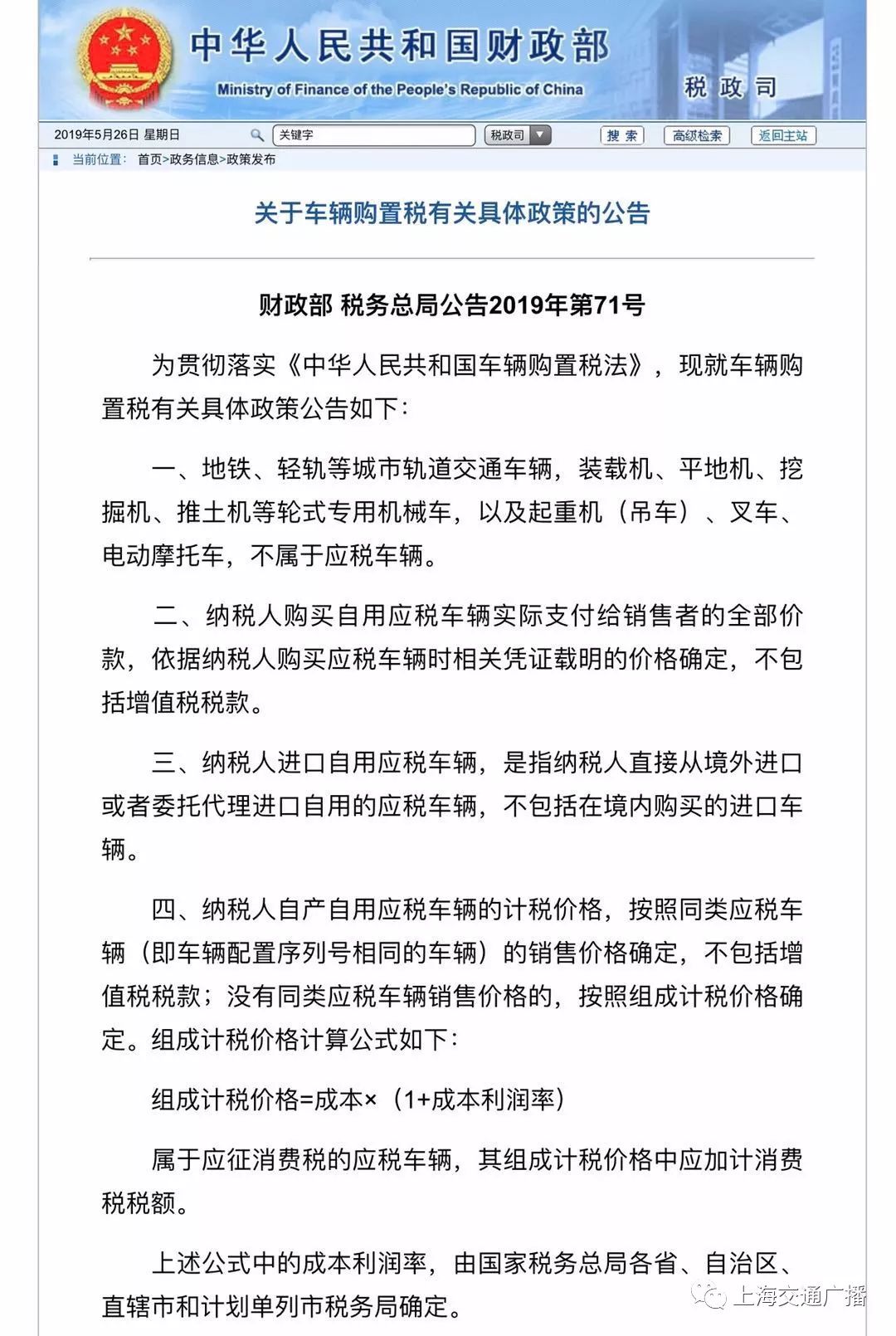 中华人民共和国财政部
Ministry of Finance of the People's Republic of China
税政司

2019年5月26日 星期日
关键字
税政司
搜索
高级检索
返回主站

当前位置： 首页>政务信息>政策发布

关于车辆购置税有关具体政策的公告

财政部 税务总局公告2019年第71号

为贯彻落实《中华人民共和国车辆购置税法》，现就车辆购置税有关具体政策公告如下：

一、地铁、轻轨等城市轨道交通车辆，装载机、平地机、挖掘机、推土机等轮式专用机械车，以及起重机（吊车）、叉车、电动摩托车，不属于应税车辆。

二、纳税人购买自用应税车辆实际支付给销售者的全部价款，依据纳税人购买应税车辆时相关凭证载明的价格确定，不包括增值税税款。

三、纳税人进口自用应税车辆，是指纳税人直接从境外进口或者委托代理进口自用的应税车辆，不包括在境内购买的进口车辆。

四、纳税人自产自用应税车辆的计税价格，按照同类应税车辆（即车辆配置序列号相同的车辆）的销售价格确定，不包括增值税税款；没有同类应税车辆销售价格的，按照组成计税价格确定。组成计税价格计算公式如下：

组成计税价格=成本×（1+成本利润率）

属于应征消费税的应税车辆，其组成计税价格中应加计消费税税额。

上述公式中的成本利润率，由国家税务总局各省、自治区、直辖市和计划单列市税务局确定。

上海交通广播